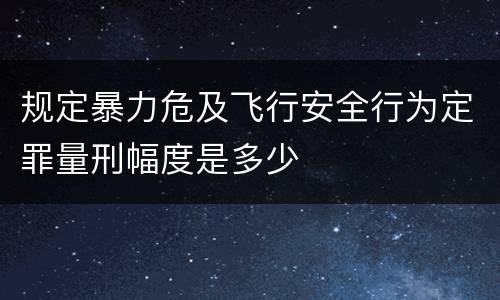 规定暴力危及飞行安全行为定罪量刑幅度是多少